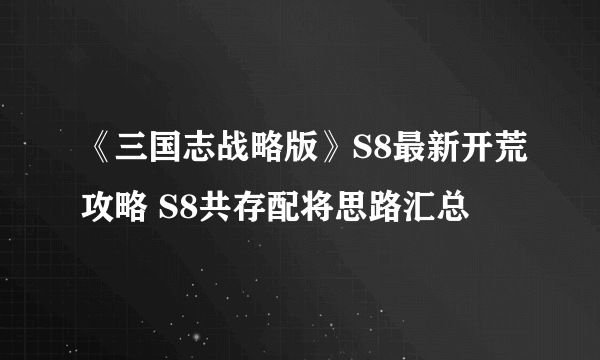 《三国志战略版》S8最新开荒攻略 S8共存配将思路汇总